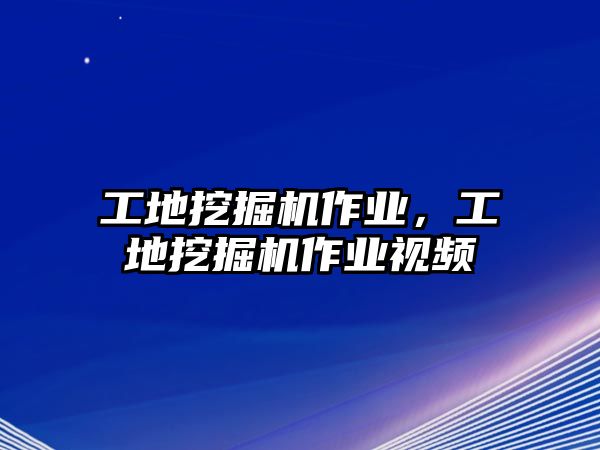 工地挖掘机作业，工地挖掘机作业视频